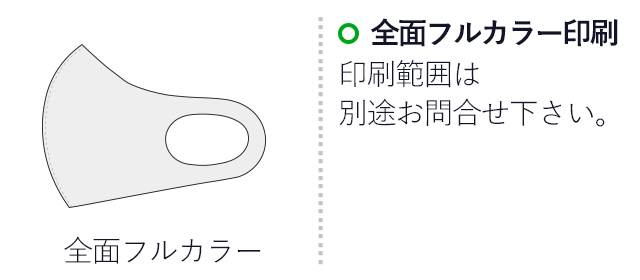 全面フルカラー

全面フルカラー印刷

印刷範囲は
別途お問合せ下さい。